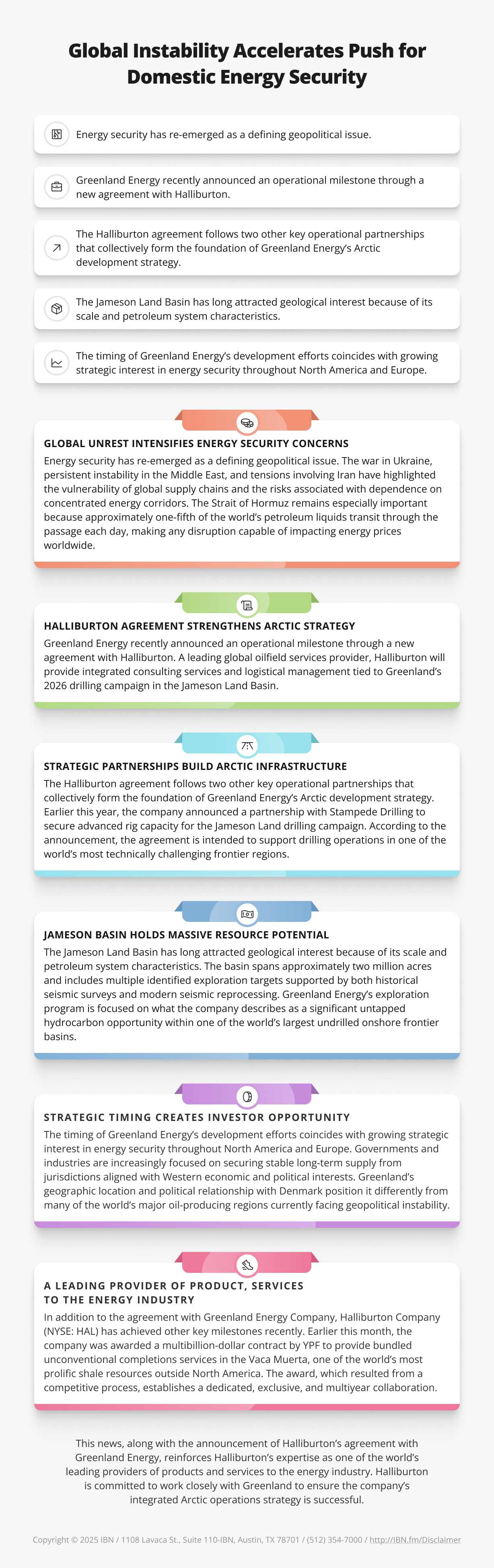 Global Instability Accelerates Push for Domestic Energy Security

Energy security has re-emerged as a defining geopolitical issue.

Greenland Energy recently announced an operational milestone through a new agreement with Halliburton.

The Halliburton agreement follows two other key operational partnerships that collectively form the foundation of Greenland Energy's Arctic development strategy.

The Jameson Land Basin has long attracted geological interest because of its scale and petroleum system characteristics.

The timing of Greenland Energy's development efforts coincides with growing strategic interest in energy security throughout North America and Europe.

GLOBAL UNREST INTENSIFIES ENERGY SECURITY CONCERNS

Energy security has re-emerged as a defining geopolitical issue. The war in Ukraine, persistent instability in the Middle East, and tensions involving Iran have highlighted the vulnerability of global supply chains and the risks associated with dependence on concentrated energy corridors. The Strait of Hormuz remains especially important because approximately one-fifth of the world's petroleum liquids transit through the passage each day, making any disruption capable of impacting energy prices worldwide.

HALLIBURTON AGREEMENT STRENGTHENS ARCTIC STRATEGY

Greenland Energy recently announced an operational milestone through a new agreement with Halliburton. A leading global oilfield services provider, Halliburton will provide integrated consulting services and logistical management tied to Greenland's 2026 drilling campaign in the Jameson Land Basin.

STRATEGIC PARTNERSHIPS BUILD ARCTIC INFRASTRUCTURE

The Halliburton agreement follows two other key operational partnerships that collectively form the foundation of Greenland Energy's Arctic development strategy. Earlier this year, the company announced a partnership with Stampede Drilling to secure advanced rig capacity for the Jameson Land drilling campaign. According to the announcement, the agreement is intended to support drilling operations in one of the world's most technically challenging frontier regions.

JAMESON BASIN HOLDS MASSIVE RESOURCE POTENTIAL

The Jameson Land Basin has long attracted geological interest because of its scale and petroleum system characteristics. The basin spans approximately two million acres and includes multiple identified exploration targets supported by both historical seismic surveys and modern seismic reprocessing. Greenland Energy's exploration program is focused on what the company describes as a significant untapped hydrocarbon opportunity within one of the world's largest undrilled onshore frontier basins.

STRATEGIC TIMING CREATES INVESTOR OPPORTUNITY

The timing of Greenland Energy's development efforts coincides with growing strategic interest in energy security throughout North America and Europe. Governments and industries are increasingly focused on securing stable long-term supply from jurisdictions aligned with Western economic and political interests. Greenland's geographic location and political relationship with Denmark position it differently from many of the world's major oil-producing regions currently facing geopolitical instability.

A LEADING PROVIDER OF PRODUCT, SERVICES TO THE ENERGY INDUSTRY

In addition to the agreement with Greenland Energy Company, Halliburton Company (NYSE: HAL) has achieved other key milestones recently. Earlier this month, the company was awarded a multibillion-dollar contract by YPF to provide bundled unconventional completions services in the Vaca Muerta, one of the world's most prolific shale resources outside North America. The award, which resulted from a competitive process, establishes a dedicated, exclusive, and multiyear collaboration.

This news, along with the announcement of Halliburton's agreement with Greenland Energy, reinforces Halliburton's expertise as one of the world's leading providers of products and services to the energy industry. Halliburton is committed to work closely with Greenland to ensure the company's integrated Arctic operations strategy is successful.

Copyright © 2025 IBN / 1108 Lavaca St., Suite 110-IBN, Austin, TX 78701 / (512) 354-7000 / http://IBN.fm/Disclaimer